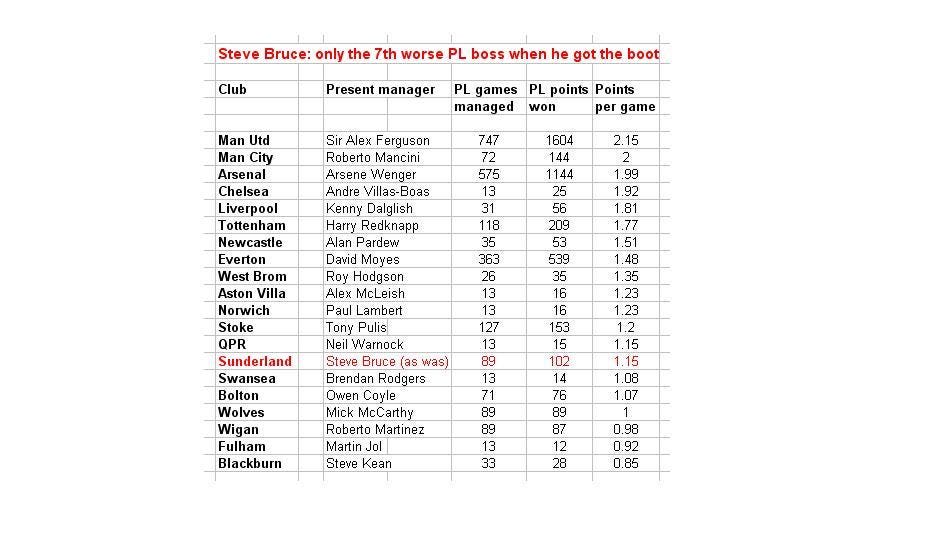 Steve Bruce: only the 7th worse PL boss when he got the boot

| Club | Present manager | PL games managed | PL points won | Points per game |
|---|---|---|---|---|
| Man Utd | Sir Alex Ferguson | 747 | 1604 | 2.15 |
| Man City | Roberto Mancini | 72 | 144 | 2 |
| Arsenal | Arsene Wenger | 575 | 1144 | 1.99 |
| Chelsea | Andre Villas-Boas | 13 | 25 | 1.92 |
| Liverpool | Kenny Dalglish | 31 | 56 | 1.81 |
| Tottenham | Harry Redknapp | 118 | 209 | 1.77 |
| Newcastle | Alan Pardew | 35 | 53 | 1.51 |
| Everton | David Moyes | 363 | 539 | 1.48 |
| West Brom | Roy Hodgson | 26 | 35 | 1.35 |
| Aston Villa | Alex McLeish | 13 | 16 | 1.23 |
| Norwich | Paul Lambert | 13 | 16 | 1.23 |
| Stoke | Tony Pulis | 127 | 153 | 1.2 |
| QPR | Neil Warnock | 13 | 15 | 1.15 |
| Sunderland | Steve Bruce (as was) | 89 | 102 | 1.15 |
| Swansea | Brendan Rodgers | 13 | 14 | 1.08 |
| Bolton | Owen Coyle | 71 | 76 | 1.07 |
| Wolves | Mick McCarthy | 89 | 89 | 1 |
| Wigan | Roberto Martinez | 89 | 87 | 0.98 |
| Fulham | Martin Jol | 13 | 12 | 0.92 |
| Blackburn | Steve Kean | 33 | 28 | 0.85 |